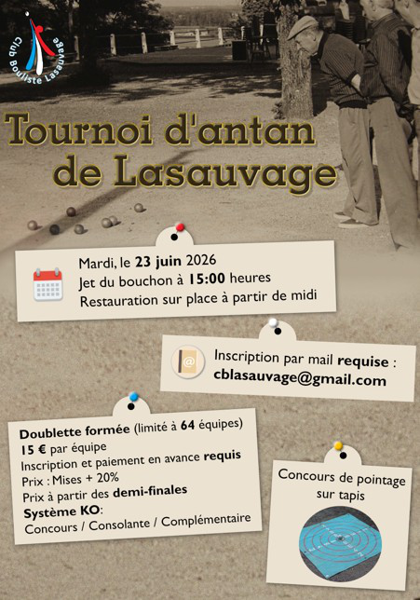 Club Bouliste Lasauvage

Tournoi d'antan de Lasauvage

Mardi, le 23 juin 2026
Jet du bouchon à 15:00 heures
Restauration sur place à partir de midi

Inscription par mail requise :
cblasauvage@gmail.com

Doublette formée (limité à 64 équipes)
15 € par équipe
Inscription et paiement en avance requis
Prix : Mises + 20%
Prix à partir des demi-finales
Système KO:
Concours / Consolante / Complémentaire

Concours de pointage sur tapis